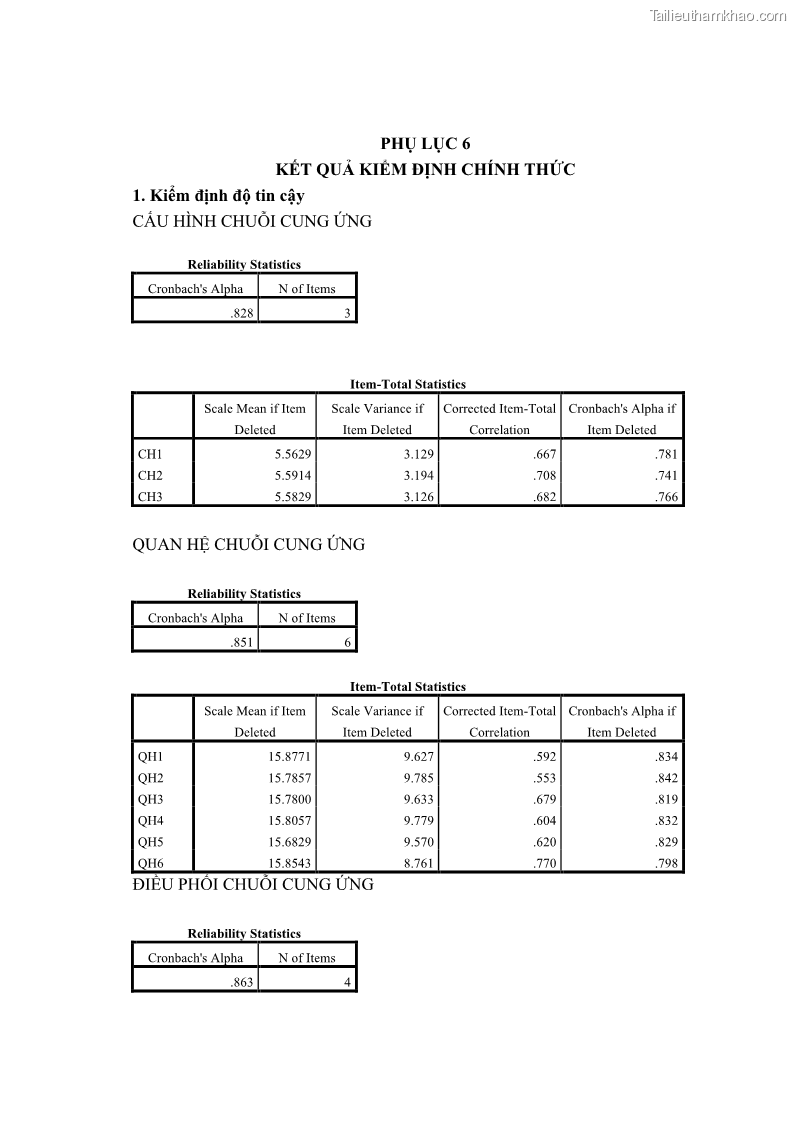 Tailieuthamkhao.com

PHỤ LỤC 6
KẾT QUẢ KIỂM ĐỊNH CHÍNH THỨC

1. Kiểm định độ tin cậy
CẤU HÌNH CHUỖI CUNG ỨNG

Reliability Statistics

| Cronbach's Alpha | N of Items |
|---|---|
| .828 | 3 |

Item-Total Statistics

| | Scale Mean if Item Deleted | Scale Variance if Item Deleted | Corrected Item-Total Correlation | Cronbach's Alpha if Item Deleted |
|---|---|---|---|---|
| CH1 | 5.5629 | 3.129 | .667 | .781 |
| CH2 | 5.5914 | 3.194 | .708 | .741 |
| CH3 | 5.5829 | 3.126 | .682 | .766 |

QUAN HỆ CHUỖI CUNG ỨNG

Reliability Statistics

| Cronbach's Alpha | N of Items |
|---|---|
| .851 | 6 |

Item-Total Statistics

| | Scale Mean if Item Deleted | Scale Variance if Item Deleted | Corrected Item-Total Correlation | Cronbach's Alpha if Item Deleted |
|---|---|---|---|---|
| QH1 | 15.8771 | 9.627 | .592 | .834 |
| QH2 | 15.7857 | 9.785 | .553 | .842 |
| QH3 | 15.7800 | 9.633 | .679 | .819 |
| QH4 | 15.8057 | 9.779 | .604 | .832 |
| QH5 | 15.6829 | 9.570 | .620 | .829 |
| QH6 | 15.8543 | 8.761 | .770 | .798 |

ĐIỀU PHỐI CHUỖI CUNG ỨNG

Reliability Statistics

| Cronbach's Alpha | N of Items |
|---|---|
| .863 | 4 |